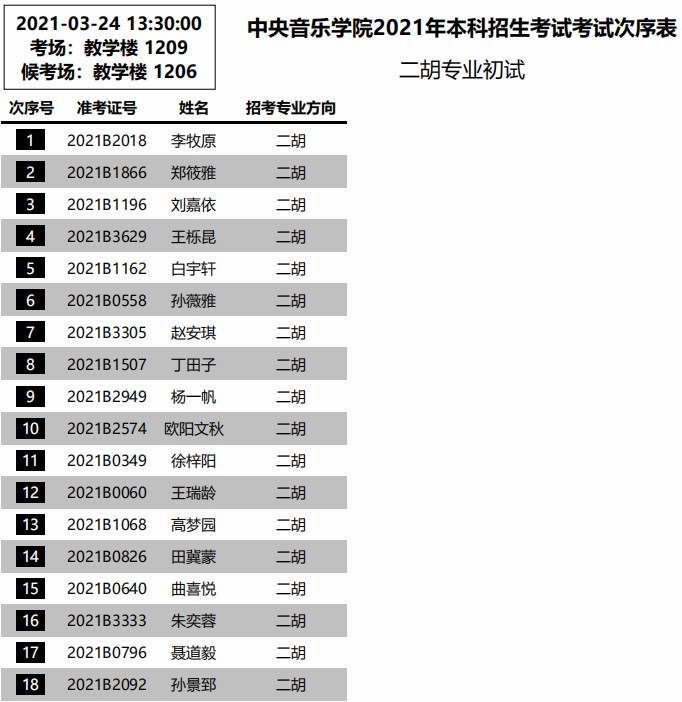 2021-03-24 13:30:00
考场：教学楼 1209
候考场：教学楼 1206

中央音乐学院2021年本科招生考试考试次序表

二胡专业初试

| 次序号 | 准考证号 | 姓名 | 招考专业方向 |
|---|---|---|---|
| 1 | 2021B2018 | 李牧原 | 二胡 |
| 2 | 2021B1866 | 郑筱雅 | 二胡 |
| 3 | 2021B1196 | 刘嘉依 | 二胡 |
| 4 | 2021B3629 | 王栎昆 | 二胡 |
| 5 | 2021B1162 | 白宇轩 | 二胡 |
| 6 | 2021B0558 | 孙薇雅 | 二胡 |
| 7 | 2021B3305 | 赵安琪 | 二胡 |
| 8 | 2021B1507 | 丁田子 | 二胡 |
| 9 | 2021B2949 | 杨一帆 | 二胡 |
| 10 | 2021B2574 | 欧阳文秋 | 二胡 |
| 11 | 2021B0349 | 徐梓阳 | 二胡 |
| 12 | 2021B0060 | 王瑞龄 | 二胡 |
| 13 | 2021B1068 | 高梦园 | 二胡 |
| 14 | 2021B0826 | 田冀蒙 | 二胡 |
| 15 | 2021B0640 | 曲喜悦 | 二胡 |
| 16 | 2021B3333 | 朱奕蓉 | 二胡 |
| 17 | 2021B0796 | 聂道毅 | 二胡 |
| 18 | 2021B2092 | 孙景郅 | 二胡 |